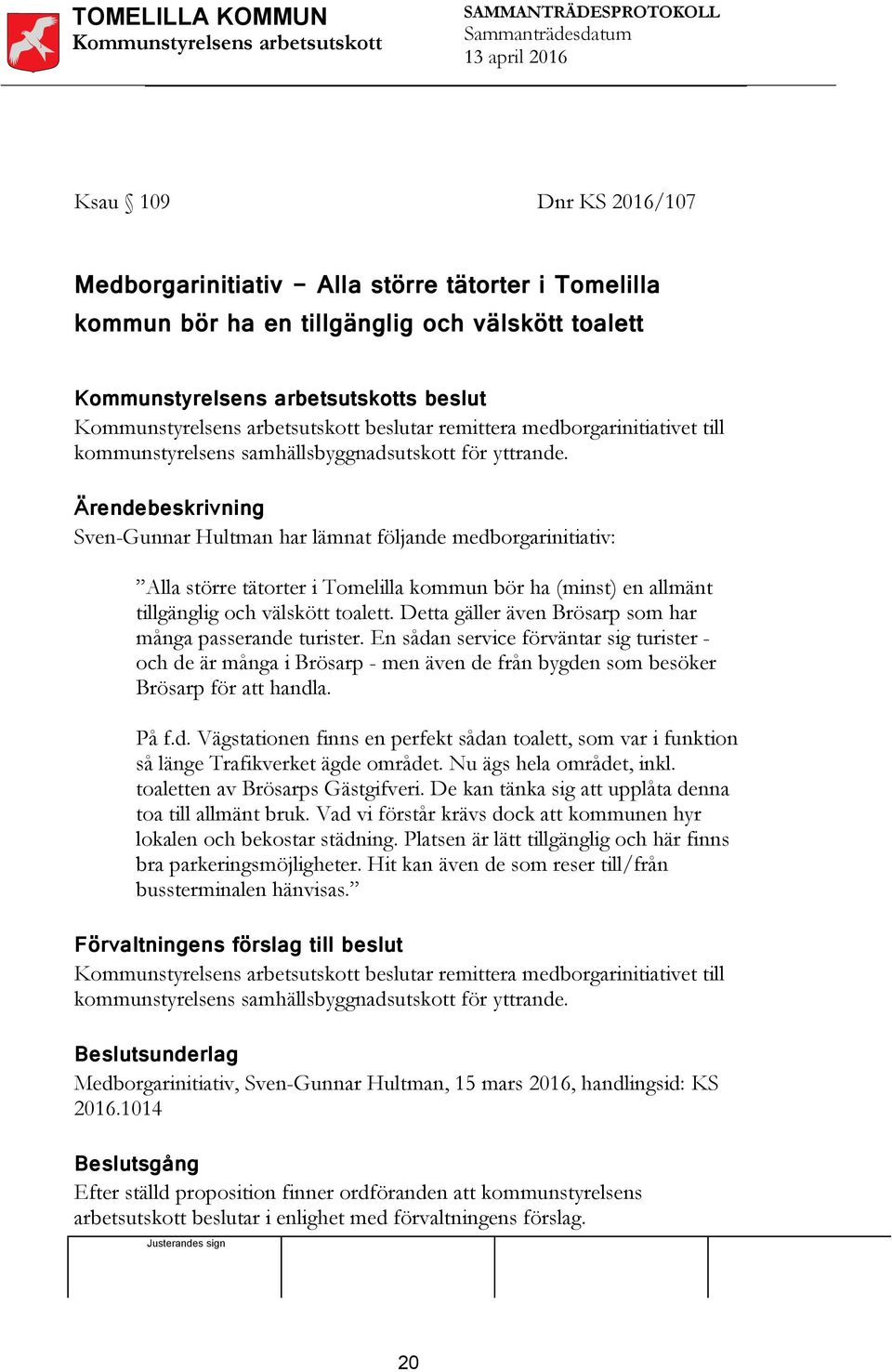 TOMELILLA KOMMUN
Kommunstyrelsens arbetsutskott

SAMMANTRÄDESPROTOKOLL
Sammanträdesdatum
13 april 2016

Ksau § 109

Dnr KS 2016/107

Medborgarinitiativ – Alla större tätorter i Tomelilla kommun bör ha en tillgänglig och välskött toalett

Kommunstyrelsens arbetsutskotts beslut
Kommunstyrelsens arbetsutskott beslutar remittera medborgarinitiativet till kommunstyrelsens samhällsbyggnadsutskott för yttrande.

Ärendebeskrivning
Sven-Gunnar Hultman har lämnat följande medborgarinitiativ:

”Alla större tätorter i Tomelilla kommun bör ha (minst) en allmänt tillgänglig och välskött toalett. Detta gäller även Brösarp som har många passerande turister. En sådan service förväntar sig turister - och de är många i Brösarp - men även de från bygden som besöker Brösarp för att handla.

På f.d. Vägstationen finns en perfekt sådan toalett, som var i funktion så länge Trafikverket ägde området. Nu ägs hela området, inkl. toaletten av Brösarps Gästgifveri. De kan tänka sig att upplåta denna toa till allmänt bruk. Vad vi förstår krävs dock att kommunen hyr lokalen och bekostar städning. Platsen är lätt tillgänglig och här finns bra parkeringsmöjligheter. Hit kan även de som reser till/från bussterminalen hänvisas.”

Förvaltningens förslag till beslut
Kommunstyrelsens arbetsutskott beslutar remittera medborgarinitiativet till kommunstyrelsens samhällsbyggnadsutskott för yttrande.

Beslutsunderlag
Medborgarinitiativ, Sven-Gunnar Hultman, 15 mars 2016, handlingsid: KS 2016.1014

Beslutsgång
Efter ställd proposition finner ordföranden att kommunstyrelsens arbetsutskott beslutar i enlighet med förvaltningens förslag.

Justerandes sign

20